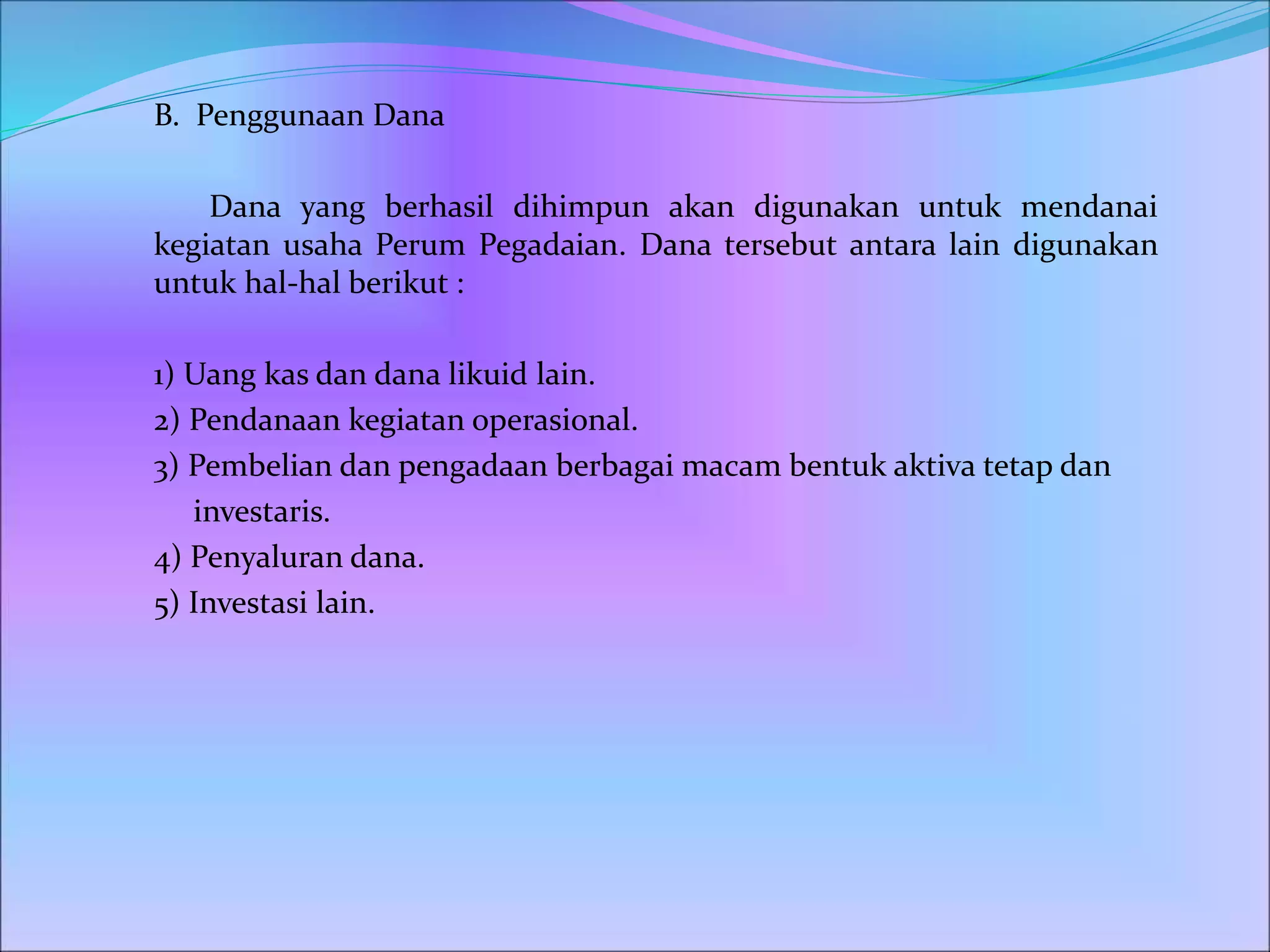 B. Penggunaan Dana

Dana yang berhasil dihimpun akan digunakan untuk mendanai kegiatan usaha Perum Pegadaian. Dana tersebut antara lain digunakan untuk hal-hal berikut :

1) Uang kas dan dana likuid lain.
2) Pendanaan kegiatan operasional.
3) Pembelian dan pengadaan berbagai macam bentuk aktiva tetap dan investaris.
4) Penyaluran dana.
5) Investasi lain.